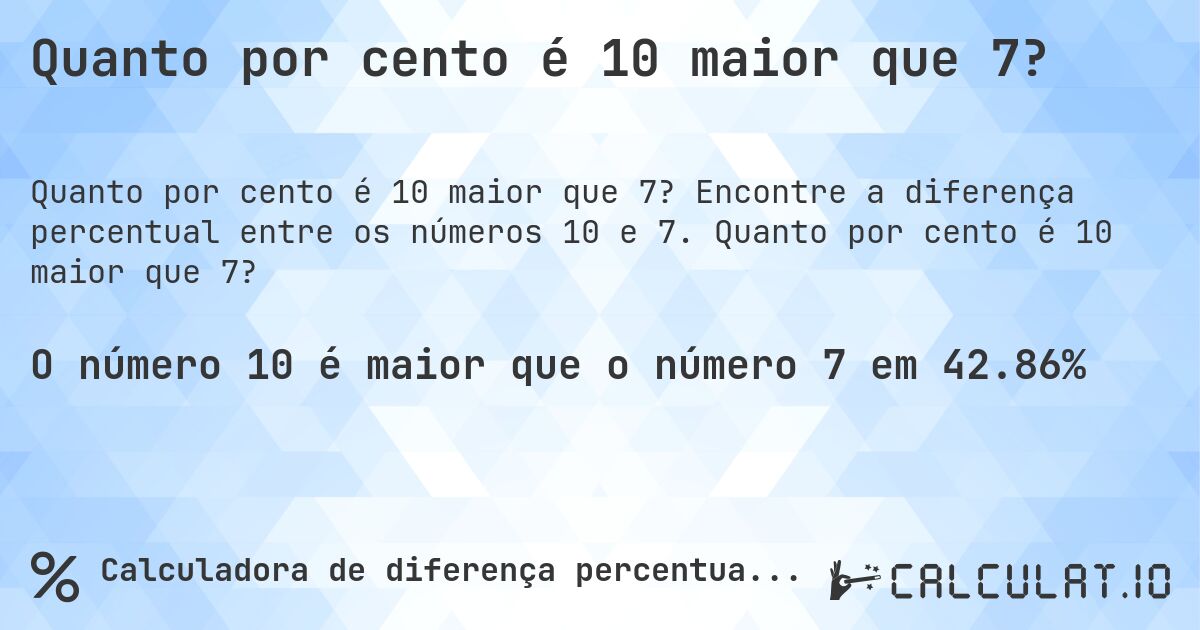 Quanto por cento é 10 maior que 7?

Quanto por cento é 10 maior que 7? Encontre a diferença percentual entre os números 10 e 7. Quanto por cento é 10 maior que 7?

O número 10 é maior que o número 7 em 42.86%

% Calculadora de diferença percentua...

CALCULAT.IO